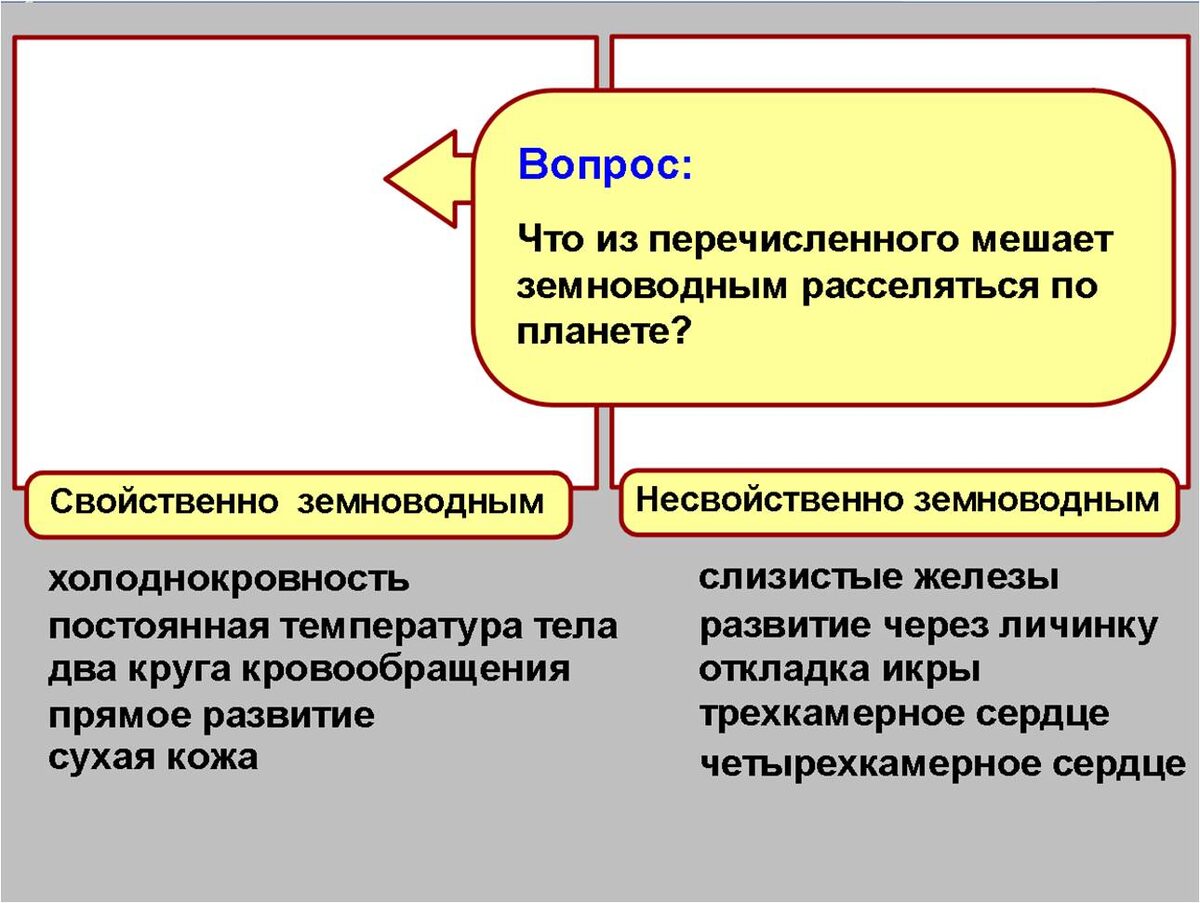 Вопрос:

Что из перечисленного мешает земноводным расселяться по планете?

Свойственно земноводным

Несвойственно земноводным

холоднокровность
постоянная температура тела
два круга кровообращения
прямое развитие
сухая кожа

слизистые железы
развитие через личинку
откладка икры
трехкамерное сердце
четырехкамерное сердце